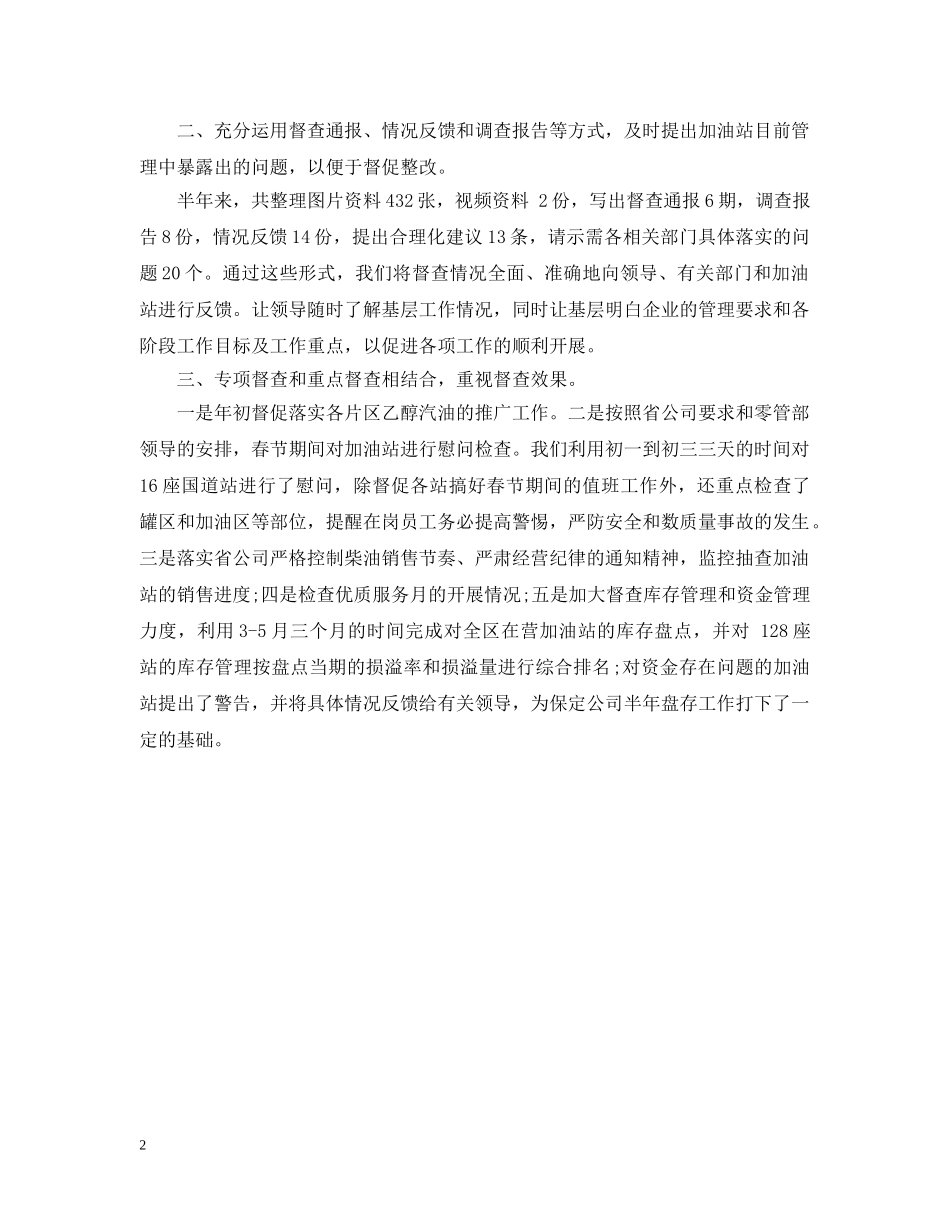 二、充分运用督查通报、情况反馈和调查报告等方式，及时提出加油站目前管理中暴露出的问题，以便于督促整改。

半年来，共整理图片资料432张，视频资料 2份，写出督查通报6期，调查报告8份，情况反馈14份，提出合理化建议13条，请示需各相关部门具体落实的问题20个。通过这些形式，我们将督查情况全面、准确地向领导、有关部门和加油站进行反馈。让领导随时了解基层工作情况，同时让基层明白企业的管理要求和各阶段工作目标及工作重点，以促进各项工作的顺利开展。

三、专项督查和重点督查相结合，重视督查效果。

一是年初督促落实各片区乙醇汽油的推广工作。二是按照省公司要求和零管部领导的安排，春节期间对加油站进行慰问检查。我们利用初一到初三三天的时间对16座国道站进行了慰问，除督促各站搞好春节期间的值班工作外，还重点检查了罐区和加油区等部位，提醒在岗员工务必提高警惕，严防安全和数质量事故的发生。三是落实省公司严格控制柴油销售节奏、严肃经营纪律的通知精神，监控抽查加油站的销售进度;四是检查优质服务月的开展情况;五是加大督查库存管理和资金管理力度，利用3-5月三个月的时间完成对全区在营加油站的库存盘点，并对 128座站的库存管理按盘点当期的损溢率和损溢量进行综合排名;对资金存在问题的加油站提出了警告，并将具体情况反馈给有关领导，为保定公司半年盘存工作打下了一定的基础。

2